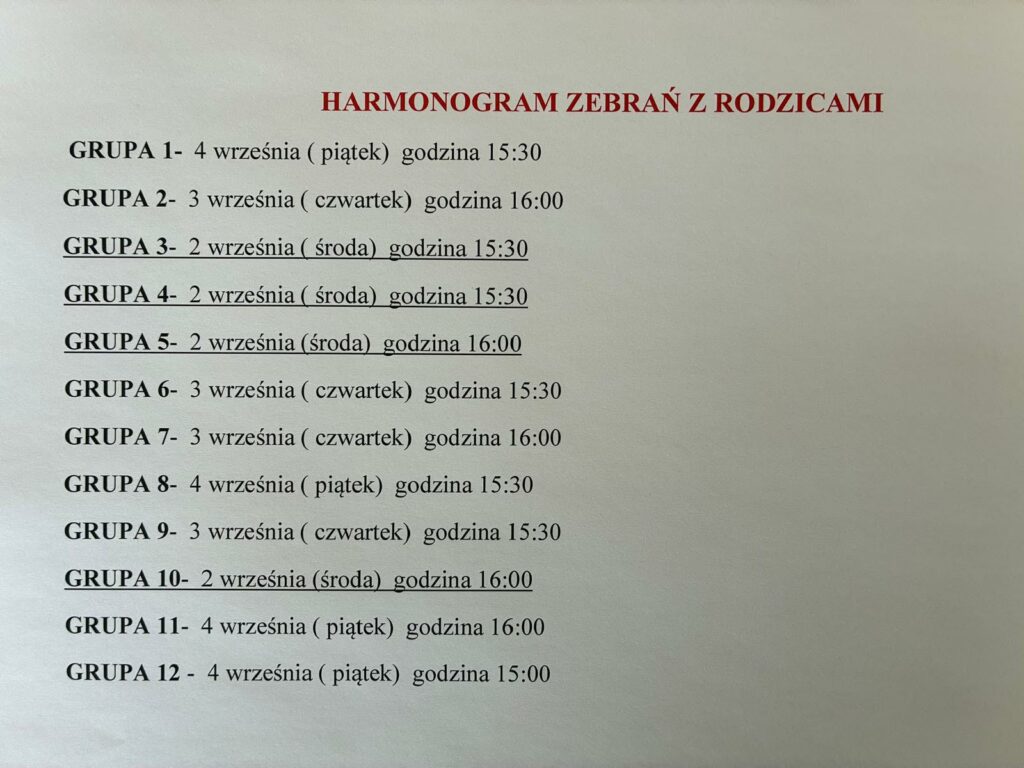 HARMONOGRAM ZEBRAŃ Z RODZICAMI

GRUPA 1- 4 września ( piątek) godzina 15:30

GRUPA 2- 3 września ( czwartek) godzina 16:00

GRUPA 3- 2 września ( środa) godzina 15:30

GRUPA 4- 2 września ( środa) godzina 15:30

GRUPA 5- 2 września (środa) godzina 16:00

GRUPA 6- 3 września ( czwartek) godzina 15:30

GRUPA 7- 3 września ( czwartek) godzina 16:00

GRUPA 8- 4 września ( piątek) godzina 15:30

GRUPA 9- 3 września ( czwartek) godzina 15:30

GRUPA 10- 2 września (środa) godzina 16:00

GRUPA 11- 4 września ( piątek) godzina 16:00

GRUPA 12 - 4 września ( piątek) godzina 15:00